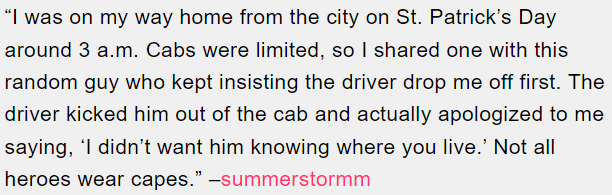 “I was on my way home from the city on St. Patrick’s Day around 3 a.m. Cabs were limited, so I shared one with this random guy who kept insisting the driver drop me off first. The driver kicked him out of the cab and actually apologized to me saying, ‘I didn’t want him knowing where you live.’ Not all heroes wear capes.” –summerstormm